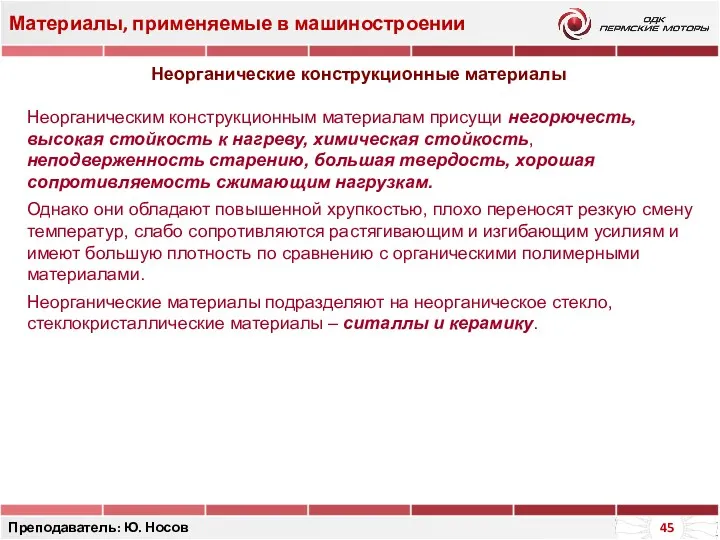 Материалы, применяемые в машиностроении

ОДК ПЕРМСКИЕ МОТОРЫ

Неорганические конструкционные материалы

Неорганическим конструкционным материалам присущи негорючесть, высокая стойкость к нагреву, химическая стойкость, неподверженность старению, большая твердость, хорошая сопротивляемость сжимающим нагрузкам.

Однако они обладают повышенной хрупкостью, плохо переносят резкую смену температур, слабо сопротивляются растягивающим и изгибающим усилиям и имеют большую плотность по сравнению с органическими полимерными материалами.

Неорганические материалы подразделяют на неорганическое стекло, стеклокристаллические материалы – ситаллы и керамику.

Преподаватель: Ю. Носов

45